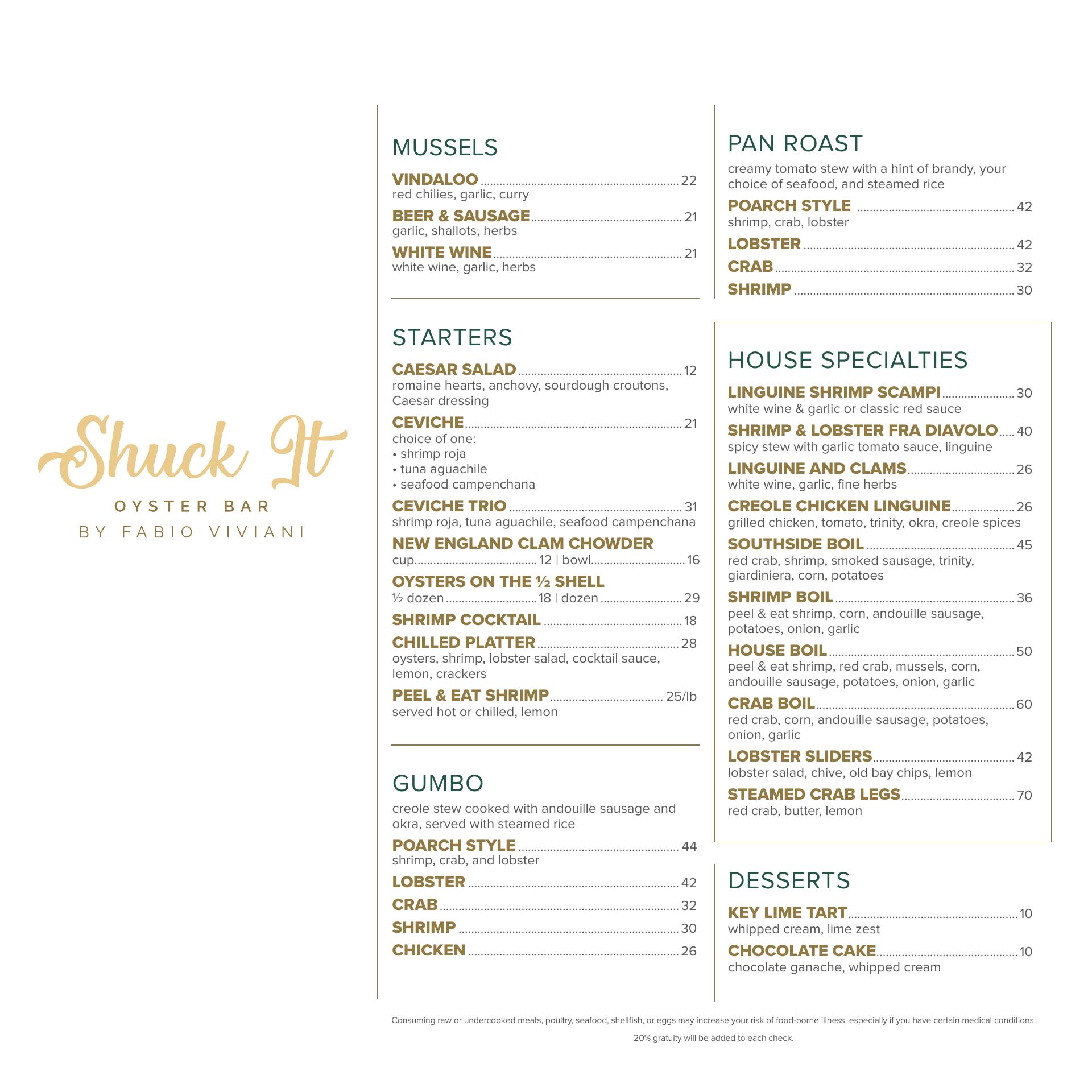 Shuck It
OYSTER BAR
BY FABIO VIVIANI

MUSSELS

VINDALOO 22
red chilies, garlic, curry

BEER & SAUSAGE 21
garlic, shallots, herbs

WHITE WINE 21
white wine, garlic, herbs

STARTERS

CAESAR SALAD 12
romaine hearts, anchovy, sourdough croutons, Caesar dressing

CEVICHE 21
choice of one:
• shrimp roja
• tuna aguachile
• seafood campenchana

CEVICHE TRIO 31
shrimp roja, tuna aguachile, seafood campenchana

NEW ENGLAND CLAM CHOWDER
cup 12 | bowl 16

OYSTERS ON THE ½ SHELL
½ dozen 18 | dozen 29

SHRIMP COCKTAIL 18

CHILLED PLATTER 28
oysters, shrimp, lobster salad, cocktail sauce, lemon, crackers

PEEL & EAT SHRIMP 25/lb
served hot or chilled, lemon

GUMBO

creole stew cooked with andouille sausage and okra, served with steamed rice

POARCH STYLE 44
shrimp, crab, and lobster

LOBSTER 42

CRAB 32

SHRIMP 30

CHICKEN 26

PAN ROAST

creamy tomato stew with a hint of brandy, your choice of seafood, and steamed rice

POARCH STYLE 42
shrimp, crab, lobster

LOBSTER 42

CRAB 32

SHRIMP 30

HOUSE SPECIALTIES

LINGUINE SHRIMP SCAMPI 30
white wine & garlic or classic red sauce

SHRIMP & LOBSTER FRA DIAVOLO 40
spicy stew with garlic tomato sauce, linguine

LINGUINE AND CLAMS 26
white wine, garlic, fine herbs

CREOLE CHICKEN LINGUINE 26
grilled chicken, tomato, trinity, okra, creole spices

SOUTHSIDE BOIL 45
red crab, shrimp, smoked sausage, trinity, giardiniera, corn, potatoes

SHRIMP BOIL 36
peel & eat shrimp, corn, andouille sausage, potatoes, onion, garlic

HOUSE BOIL 50
peel & eat shrimp, red crab, mussels, corn, andouille sausage, potatoes, onion, garlic

CRAB BOIL 60
red crab, corn, andouille sausage, potatoes, onion, garlic

LOBSTER SLIDERS 42
lobster salad, chive, old bay chips, lemon

STEAMED CRAB LEGS 70
red crab, butter, lemon

DESSERTS

KEY LIME TART 10
whipped cream, lime zest

CHOCOLATE CAKE 10
chocolate ganache, whipped cream

Consuming raw or undercooked meats, poultry, seafood, shellfish, or eggs may increase your risk of food-borne illness, especially if you have certain medical conditions.

20% gratuity will be added to each check.